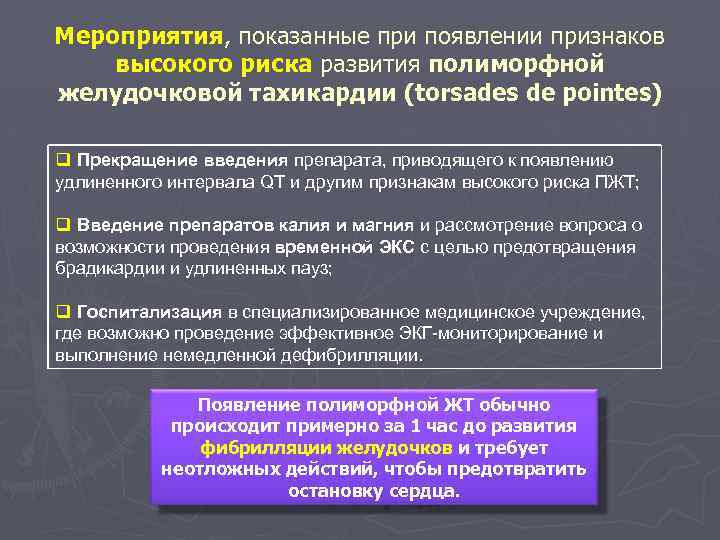 Мероприятия, показанные при появлении признаков высокого риска развития полиморфной желудочковой тахикардии (torsades de pointes)

❑ Прекращение введения препарата, приводящего к появлению удлиненного интервала QT и другим признакам высокого риска ПЖТ;

❑ Введение препаратов калия и магния и рассмотрение вопроса о возможности проведения временной ЭКС с целью предотвращения брадикардии и удлиненных пауз;

❑ Госпитализация в специализированное медицинское учреждение, где возможно проведение эффективное ЭКГ-мониторирование и выполнение немедленной дефибрилляции.

Появление полиморфной ЖТ обычно происходит примерно за 1 час до развития фибрилляции желудочков и требует неотложных действий, чтобы предотвратить остановку сердца.